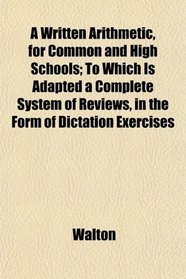 A Written Arithmetic, for Common and High Schools; To Which Is Adapted a Complete System of Reviews, in the Form of Dictation Exercises

Walton